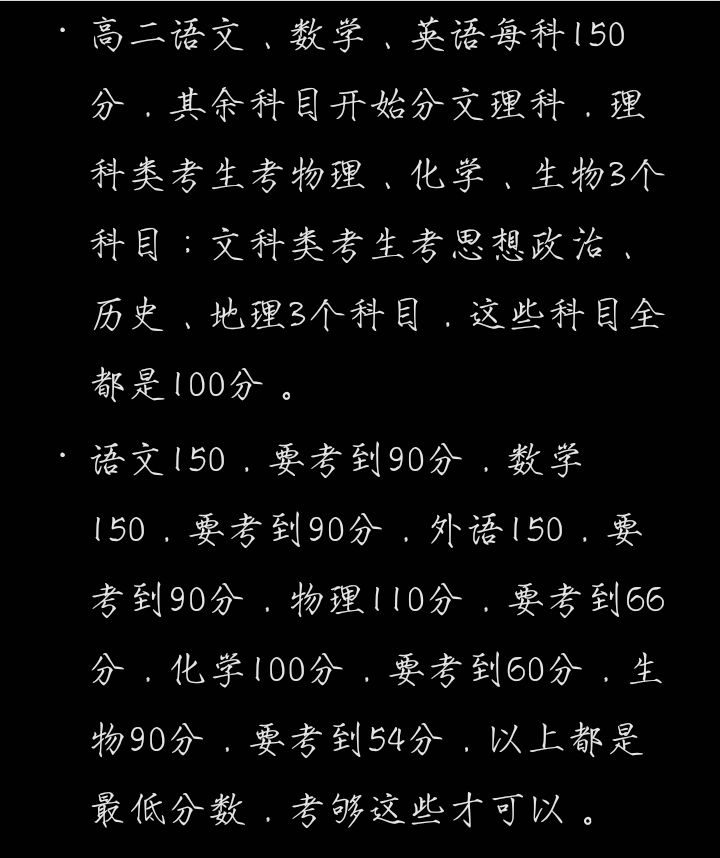 • 高二语文、数学、英语每科150分，其余科目开始分文理科，理科类考生考物理、化学、生物3个科目；文科类考生考思想政治、历史、地理3个科目，这些科目全都是100分。

• 语文150，要考到90分，数学150，要考到90分，外语150，要考到90分，物理110分，要考到66分，化学100分，要考到60分，生物90分，要考到54分，以上都是最低分数，考够这些才可以。